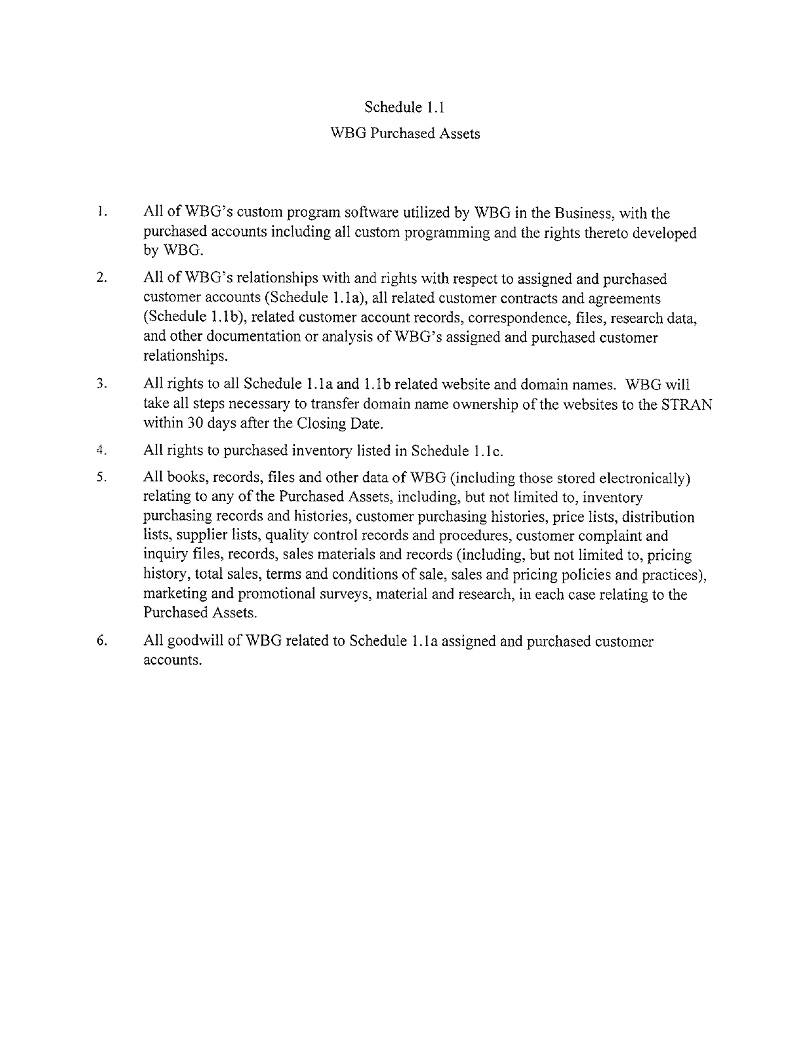 Schedule 1.1
WBG Purchased Assets

1. All of WBG's custom program software utilized by WBG in the Business, with the purchased accounts including all custom programming and the rights thereto developed by WBG.

2. All of WBG's relationships with and rights with respect to assigned and purchased customer accounts (Schedule 1.1a), all related customer contracts and agreements (Schedule 1.1b), related customer account records, correspondence, files, research data, and other documentation or analysis of WBG's assigned and purchased customer relationships.

3. All rights to all Schedule 1.1a and 1.1b related website and domain names. WBG will take all steps necessary to transfer domain name ownership of the websites to the STRAN within 30 days after the Closing Date.

4. All rights to purchased inventory listed in Schedule 1.1c.

5. All books, records, files and other data of WBG (including those stored electronically) relating to any of the Purchased Assets, including, but not limited to, inventory purchasing records and histories, customer purchasing histories, price lists, distribution lists, supplier lists, quality control records and procedures, customer complaint and inquiry files, records, sales materials and records (including, but not limited to, pricing history, total sales, terms and conditions of sale, sales and pricing policies and practices), marketing and promotional surveys, material and research, in each case relating to the Purchased Assets.

6. All goodwill of WBG related to Schedule 1.1a assigned and purchased customer accounts.